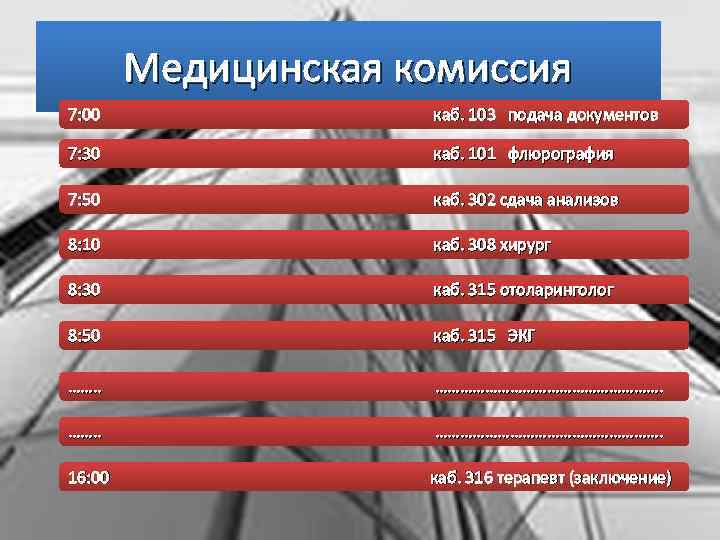 Медицинская комиссия

7:00 каб. 103 подача документов

7:30 каб. 101 флюрография

7:50 каб. 302 сдача анализов

8:10 каб. 308 хирург

8:30 каб. 315 отоларинголог

8:50 каб. 315 ЭКГ

…….. ………………………………………………

…….. ………………………………………………

16:00 каб. 316 терапевт (заключение)